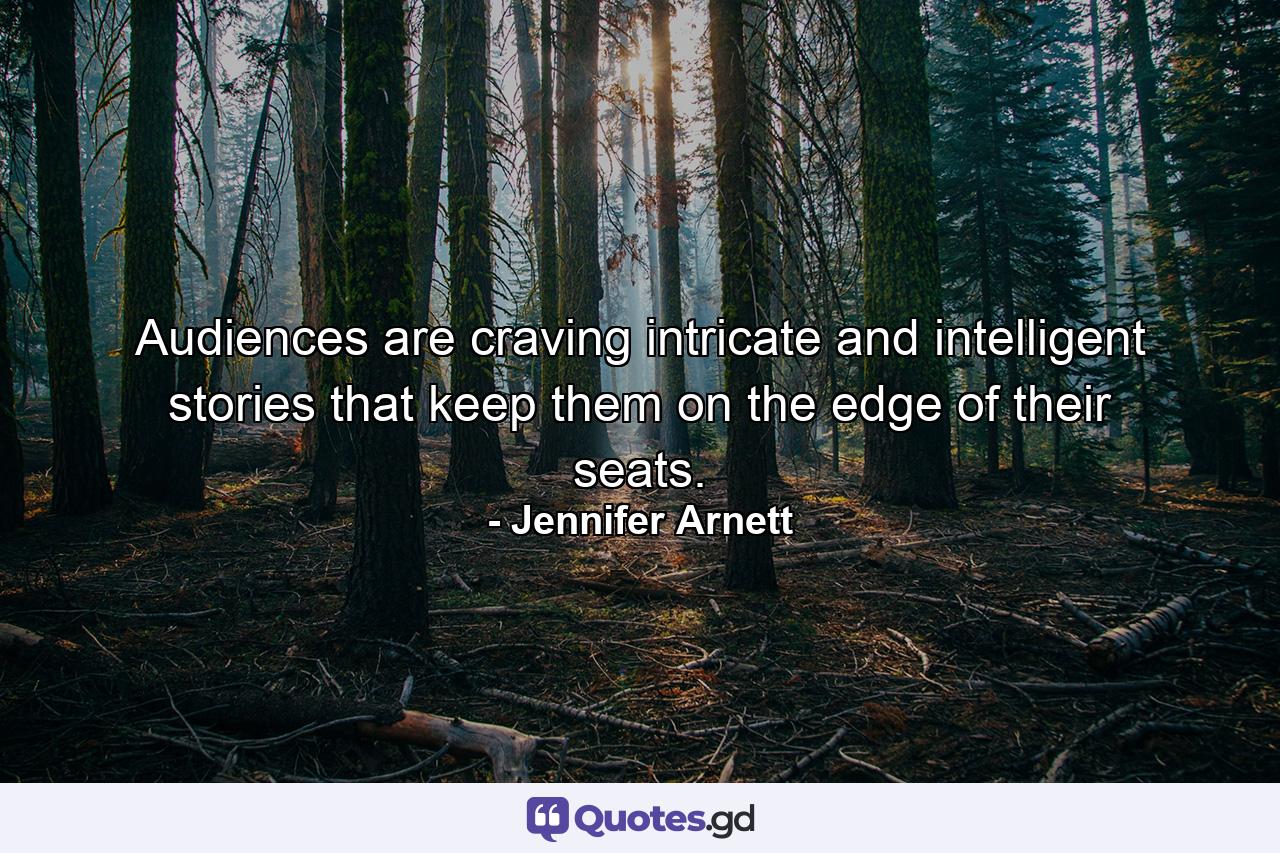 Audiences are craving intricate and intelligent stories that keep them on the edge of their seats.
- Jennifer Arnett

Quotes.gd